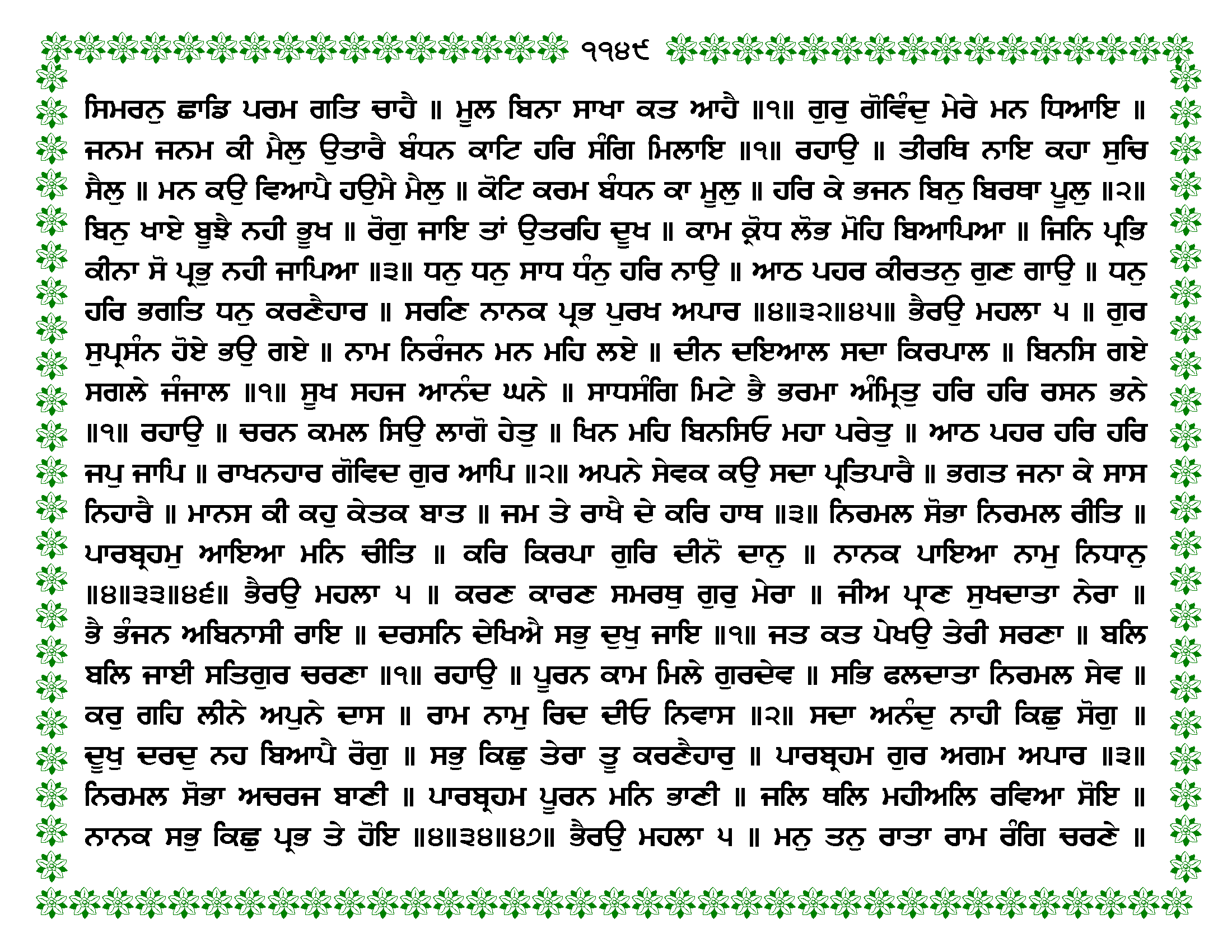 ੧੧੪੯

ਸਿਮਰਨੁ ਛਾਡਿ ਪਰਮ ਗਤਿ ਚਾਹੈ ॥ ਮੂਲ ਬਿਨਾ ਸਾਖਾ ਕਤ ਆਹੈ ॥੧॥ ਗੁਰੁ ਗੋਵਿੰਦੁ ਮੇਰੇ ਮਨ ਧਿਆਇ ॥ ਜਨਮ ਜਨਮ ਕੀ ਮੈਲੁ ਉਤਾਰੈ ਬੰਧਨ ਕਾਟਿ ਹਰਿ ਸੰਗਿ ਮਿਲਾਇ ॥੧॥ ਰਹਾਉ ॥ ਤੀਰਥਿ ਨਾਇ ਕਹਾ ਸੁਚਿ ਸੈਲੁ ॥ ਮਨ ਕਉ ਵਿਆਪੈ ਹਉਮੈ ਮੈਲੁ ॥ ਕੋਟਿ ਕਰਮ ਬੰਧਨ ਕਾ ਮੂਲੁ ॥ ਹਰਿ ਕੇ ਭਜਨ ਬਿਨੁ ਬਿਰਥਾ ਪੂਲੁ ॥੨॥ ਬਿਨੁ ਖਾਏ ਬੂਝੈ ਨਹੀ ਭੂਖ ॥ ਰੋਗੁ ਜਾਇ ਤਾਂ ਉਤਰਹਿ ਦੂਖ ॥ ਕਾਮ ਕ੍ਰੋਧ ਲੋਭ ਮੋਹਿ ਬਿਆਪਿਆ ॥ ਜਿਨਿ ਪ੍ਰਭਿ ਕੀਨਾ ਸੋ ਪ੍ਰਭੁ ਨਹੀ ਜਾਪਿਆ ॥੩॥ ਧਨੁ ਧਨੁ ਸਾਧ ਧੰਨੁ ਹਰਿ ਨਾਉ ॥ ਆਠ ਪਹਰ ਕੀਰਤਨੁ ਗੁਣ ਗਾਉ ॥ ਧਨੁ ਹਰਿ ਭਗਤਿ ਧਨੁ ਕਰਣੈਹਾਰ ॥ ਸਰਣਿ ਨਾਨਕ ਪ੍ਰਭ ਪੁਰਖ ਅਪਾਰ ॥੪॥੩੨॥੪੫॥ ਭੈਰਉ ਮਹਲਾ ੫ ॥ ਗੁਰ ਸੁਪ੍ਰਸੰਨ ਹੋਏ ਭਉ ਗਏ ॥ ਨਾਮ ਨਿਰੰਜਨ ਮਨ ਮਹਿ ਲਏ ॥ ਦੀਨ ਦਇਆਲ ਸਦਾ ਕਿਰਪਾਲ ॥ ਬਿਨਸਿ ਗਏ ਸਗਲੇ ਜੰਜਾਲ ॥੧॥ ਸੂਖ ਸਹਜ ਆਨੰਦ ਘਨੇ ॥ ਸਾਧਸੰਗਿ ਮਿਟੇ ਭੈ ਭਰਮਾ ਅੰਮ੍ਰਿਤੁ ਹਰਿ ਹਰਿ ਰਸਨ ਭਨੇ ॥੧॥ ਰਹਾਉ ॥ ਚਰਨ ਕਮਲ ਸਿਉ ਲਾਗੋ ਹੇਤੁ ॥ ਖਿਨ ਮਹਿ ਬਿਨਸਿਓ ਮਹਾ ਪਰੇਤੁ ॥ ਆਠ ਪਹਰ ਹਰਿ ਹਰਿ ਜਪੁ ਜਾਪਿ ॥ ਰਾਖਨਹਾਰ ਗੋਵਿਦ ਗੁਰ ਆਪਿ ॥੨॥ ਅਪਨੇ ਸੇਵਕ ਕਉ ਸਦਾ ਪ੍ਰਤਿਪਾਰੈ ॥ ਭਗਤ ਜਨਾ ਕੇ ਸਾਸ ਨਿਹਾਰੈ ॥ ਮਾਨਸ ਕੀ ਕਹੁ ਕੇਤਕ ਬਾਤ ॥ ਜਮ ਤੇ ਰਾਖੈ ਦੇ ਕਰਿ ਹਾਥ ॥੩॥ ਨਿਰਮਲ ਸੋਭਾ ਨਿਰਮਲ ਰੀਤਿ ॥ ਪਾਰਬ੍ਰਹਮੁ ਆਇਆ ਮਨਿ ਚੀਤਿ ॥ ਕਰਿ ਕਿਰਪਾ ਗੁਰਿ ਦੀਨੋ ਦਾਨੁ ॥ ਨਾਨਕ ਪਾਇਆ ਨਾਮੁ ਨਿਧਾਨੁ ॥੪॥੩੩॥੪੬॥ ਭੈਰਉ ਮਹਲਾ ੫ ॥ ਕਰਣ ਕਾਰਣ ਸਮਰਥੁ ਗੁਰੁ ਮੇਰਾ ॥ ਜੀਅ ਪ੍ਰਾਣ ਸੁਖਦਾਤਾ ਨੇਰਾ ॥ ਭੈ ਭੰਜਨ ਅਬਿਨਾਸੀ ਰਾਇ ॥ ਦਰਸਨਿ ਦੇਖਿਐ ਸਭੁ ਦੁਖੁ ਜਾਇ ॥੧॥ ਜਤ ਕਤ ਪੇਖਉ ਤੇਰੀ ਸਰਣਾ ॥ ਬਲਿ ਬਲਿ ਜਾਈ ਸਤਿਗੁਰ ਚਰਣਾ ॥੧॥ ਰਹਾਉ ॥ ਪੂਰਨ ਕਾਮ ਮਿਲੇ ਗੁਰਦੇਵ ॥ ਸਭਿ ਫਲਦਾਤਾ ਨਿਰਮਲ ਸੇਵ ॥ ਕਰੁ ਗਹਿ ਲੀਨੇ ਅਪੁਨੇ ਦਾਸ ॥ ਰਾਮ ਨਾਮੁ ਰਿਦ ਦੀਓ ਨਿਵਾਸ ॥੨॥ ਸਦਾ ਅਨੰਦੁ ਨਾਹੀ ਕਿਛੁ ਸੋਗੁ ॥ ਦੂਖੁ ਦਰਦੁ ਨਹ ਬਿਆਪੈ ਰੋਗੁ ॥ ਸਭੁ ਕਿਛੁ ਤੇਰਾ ਤੂ ਕਰਣੈਹਾਰੁ ॥ ਪਾਰਬ੍ਰਹਮ ਗੁਰ ਅਗਮ ਅਪਾਰ ॥੩॥ ਨਿਰਮਲ ਸੋਭਾ ਅਚਰਜ ਬਾਣੀ ॥ ਪਾਰਬ੍ਰਹਮ ਪੂਰਨ ਮਨਿ ਭਾਣੀ ॥ ਜਲਿ ਥਲਿ ਮਹੀਅਲਿ ਰਵਿਆ ਸੋਇ ॥ ਨਾਨਕ ਸਭੁ ਕਿਛੁ ਪ੍ਰਭ ਤੇ ਹੋਇ ॥੪॥੩੪॥੪੭॥ ਭੈਰਉ ਮਹਲਾ ੫ ॥ ਮਨੁ ਤਨੁ ਰਾਤਾ ਰਾਮ ਰੰਗਿ ਚਰਣੇ ॥